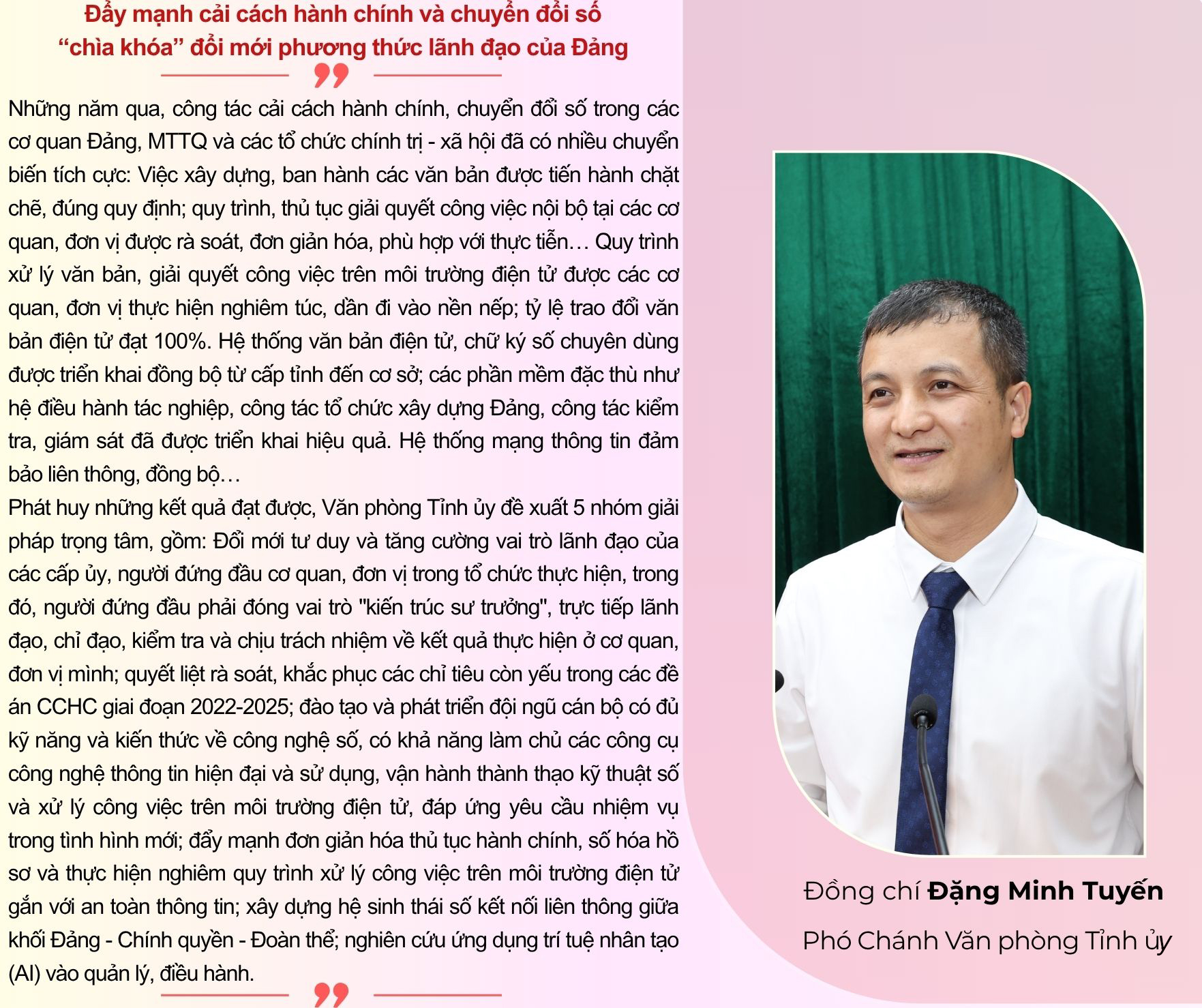 Đẩy mạnh cải cách hành chính và chuyển đổi số "chìa khóa" đổi mới phương thức lãnh đạo của Đảng

Những năm qua, công tác cải cách hành chính, chuyển đổi số trong các cơ quan Đảng, MTTQ và các tổ chức chính trị - xã hội đã có nhiều chuyển biến tích cực: Việc xây dựng, ban hành các văn bản được tiến hành chặt chẽ, đúng quy định; quy trình, thủ tục giải quyết công việc nội bộ tại các cơ quan, đơn vị được rà soát, đơn giản hóa, phù hợp với thực tiễn… Quy trình xử lý văn bản, giải quyết công việc trên môi trường điện tử được các cơ quan, đơn vị thực hiện nghiêm túc, dần đi vào nền nếp; tỷ lệ trao đổi văn bản điện tử đạt 100%. Hệ thống văn bản điện tử, chữ ký số chuyên dùng được triển khai đồng bộ từ cấp tỉnh đến cơ sở; các phần mềm đặc thù như hệ điều hành tác nghiệp, công tác tổ chức xây dựng Đảng, công tác kiểm tra, giám sát đã được triển khai hiệu quả. Hệ thống mạng thông tin đảm bảo liên thông, đồng bộ…

Phát huy những kết quả đạt được, Văn phòng Tỉnh ủy đề xuất 5 nhóm giải pháp trọng tâm, gồm: Đổi mới tư duy và tăng cường vai trò lãnh đạo của các cấp ủy, người đứng đầu cơ quan, đơn vị trong tổ chức thực hiện, trong đó, người đứng đầu phải đóng vai trò "kiến trúc sư trưởng", trực tiếp lãnh đạo, chỉ đạo, kiểm tra và chịu trách nhiệm về kết quả thực hiện ở cơ quan, đơn vị mình; quyết liệt rà soát, khắc phục các chỉ tiêu còn yếu trong các đề án CCHC giai đoạn 2022-2025; đào tạo và phát triển đội ngũ cán bộ có đủ kỹ năng và kiến thức về công nghệ số, có khả năng làm chủ các công cụ công nghệ thông tin hiện đại và sử dụng, vận hành thành thạo kỹ thuật số và xử lý công việc trên môi trường điện tử, đáp ứng yêu cầu nhiệm vụ trong tình hình mới; đẩy mạnh đơn giản hóa thủ tục hành chính, số hóa hồ sơ và thực hiện nghiêm quy trình xử lý công việc trên môi trường điện tử gắn với an toàn thông tin; xây dựng hệ sinh thái số kết nối liên thông giữa khối Đảng - Chính quyền - Đoàn thể; nghiên cứu ứng dụng trí tuệ nhân tạo (AI) vào quản lý, điều hành.

Đồng chí Đặng Minh Tuyến
Phó Chánh Văn phòng Tỉnh ủy